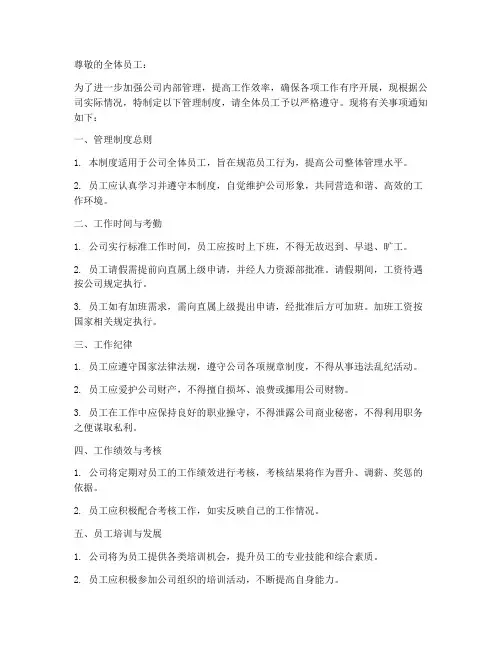 尊敬的全体员工：

为了进一步加强公司内部管理，提高工作效率，确保各项工作有序开展，现根据公司实际情况，特制定以下管理制度，请全体员工予以严格遵守。现将有关事项通知如下：

一、管理制度总则

1. 本制度适用于公司全体员工，旨在规范员工行为，提高公司整体管理水平。

2. 员工应认真学习并遵守本制度，自觉维护公司形象，共同营造和谐、高效的工作环境。

二、工作时间与考勤

1. 公司实行标准工作时间，员工应按时上下班，不得无故迟到、早退、旷工。

2. 员工请假需提前向直属上级申请，并经人力资源部批准。请假期间，工资待遇按公司规定执行。

3. 员工如有加班需求，需向直属上级提出申请，经批准后方可加班。加班工资按国家相关规定执行。

三、工作纪律

1. 员工应遵守国家法律法规，遵守公司各项规章制度，不得从事违法乱纪活动。

2. 员工应爱护公司财产，不得擅自损坏、浪费或挪用公司财物。

3. 员工在工作中应保持良好的职业操守，不得泄露公司商业秘密，不得利用职务之便谋取私利。

四、工作绩效与考核

1. 公司将定期对员工的工作绩效进行考核，考核结果将作为晋升、调薪、奖惩的依据。

2. 员工应积极配合考核工作，如实反映自己的工作情况。

五、员工培训与发展

1. 公司将为员工提供各类培训机会，提升员工的专业技能和综合素质。

2. 员工应积极参加公司组织的培训活动，不断提高自身能力。